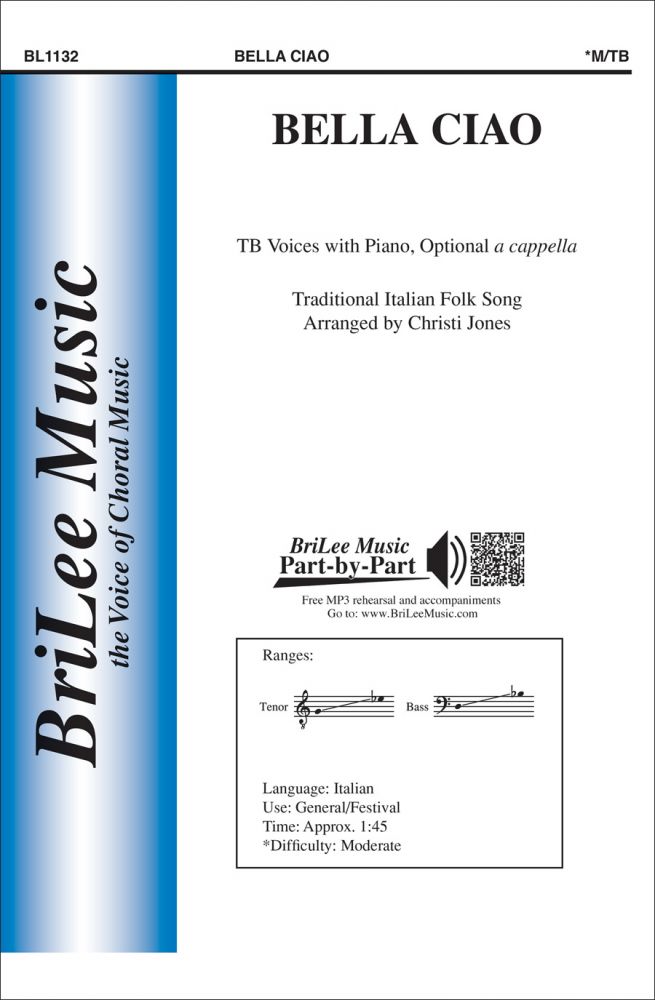 BL1132 BELLA CIAO *M/TB

BriLee Music
the Voice of Choral Music

BELLA CIAO

TB Voices with Piano, Optional a cappella

Traditional Italian Folk Song
Arranged by Christi Jones

BriLee Music
Part-by-Part

Free MP3 rehearsal and accompaniments
Go to: www.BriLeeMusic.com

Ranges:

Tenor

Bass

Language: Italian
Use: General/Festival
Time: Approx. 1:45
*Difficulty: Moderate